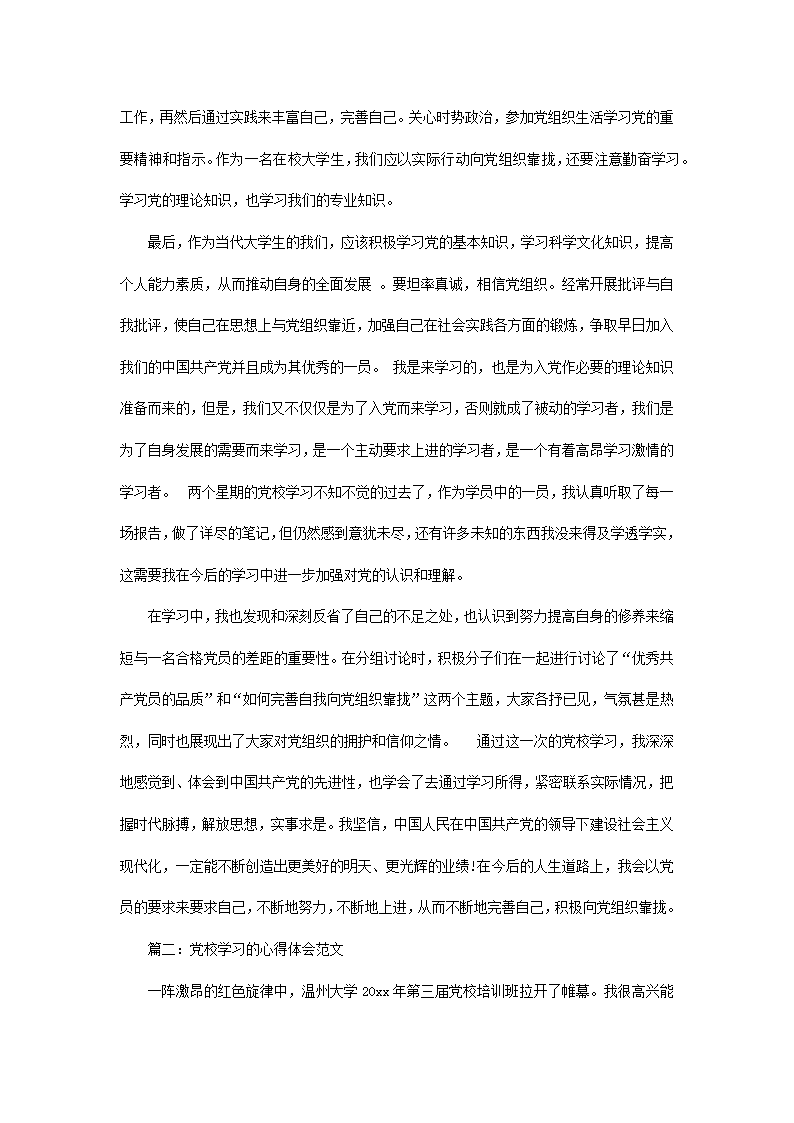 工作，再然后通过实践来丰富自己，完善自己。关心时势政治，参加党组织生活学习党的重要精神和指示。作为一名在校大学生，我们应以实际行动向党组织靠拢，还要注意勤奋学习。学习党的理论知识，也学习我们的专业知识。

最后，作为当代大学生的我们，应该积极学习党的基本知识，学习科学文化知识，提高个人能力素质，从而推动自身的全面发展 。要坦率真诚，相信党组织。经常开展批评与自我批评，使自己在思想上与党组织靠近，加强自己在社会实践各方面的锻炼，争取早日加入我们的中国共产党并且成为其优秀的一员。 我是来学习的，也是为入党作必要的理论知识准备而来的，但是，我们又不仅仅是为了入党而来学习，否则就成了被动的学习者，我们是为了自身发展的需要而来学习，是一个主动要求上进的学习者，是一个有着高昂学习激情的学习者。 两个星期的党校学习不知不觉的过去了，作为学员中的一员，我认真听取了每一场报告，做了详尽的笔记，但仍然感到意犹未尽，还有许多未知的东西我没来得及学透学实，这需要我在今后的学习中进一步加强对党的认识和理解。

在学习中，我也发现和深刻反省了自己的不足之处，也认识到努力提高自身的修养来缩短与一名合格党员的差距的重要性。在分组讨论时，积极分子们在一起进行讨论了“优秀共产党员的品质”和“如何完善自我向党组织靠拢”这两个主题，大家各抒已见，气氛甚是热烈，同时也展现出了大家对党组织的拥护和信仰之情。 通过这一次的党校学习，我深深地感觉到、体会到中国共产党的先进性，也学会了去通过学习所得，紧密联系实际情况，把握时代脉搏，解放思想，实事求是。我坚信，中国人民在中国共产党的领导下建设社会主义现代化，一定能不断创造出更美好的明天、更光辉的业绩!在今后的人生道路上，我会以党员的要求来要求自己，不断地努力，不断地上进，从而不断地完善自己，积极向党组织靠拢。

篇二：党校学习的心得体会范文

一阵激昂的红色旋律中，温州大学 20xx 年第三届党校培训班拉开了帷幕。我很高兴能